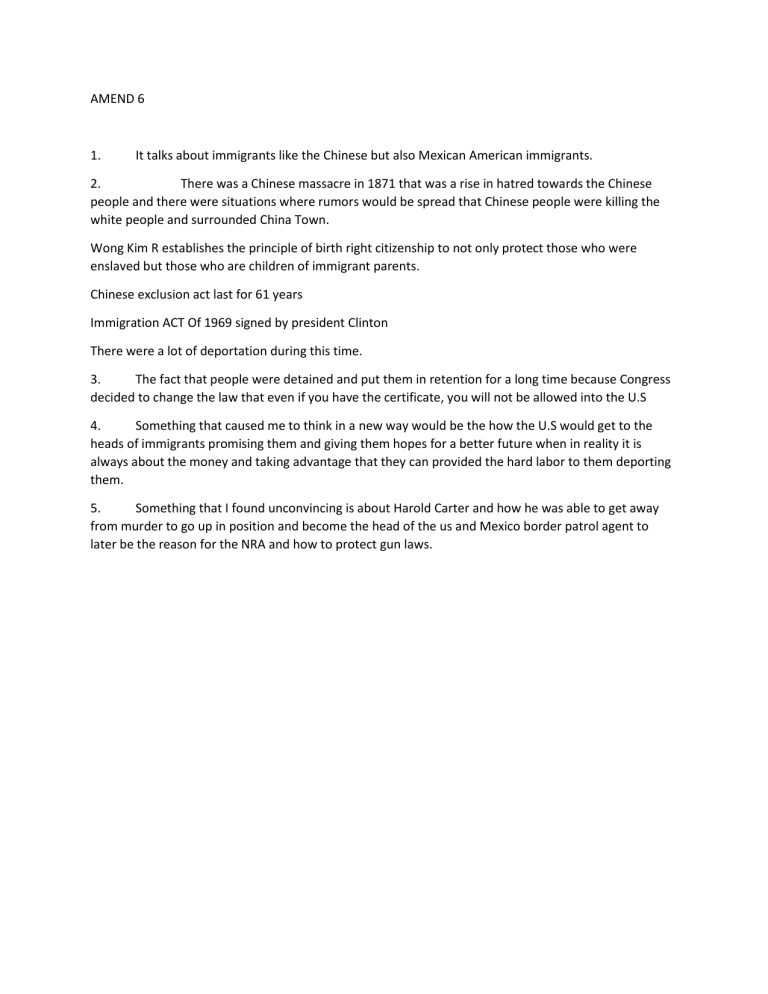 AMEND 6

1. It talks about immigrants like the Chinese but also Mexican American immigrants.

2. There was a Chinese massacre in 1871 that was a rise in hatred towards the Chinese people and there were situations where rumors would be spread that Chinese people were killing the white people and surrounded China Town.

Wong Kim R establishes the principle of birth right citizenship to not only protect those who were enslaved but those who are children of immigrant parents.

Chinese exclusion act last for 61 years

Immigration ACT Of 1969 signed by president Clinton

There were a lot of deportation during this time.

3. The fact that people were detained and put them in retention for a long time because Congress decided to change the law that even if you have the certificate, you will not be allowed into the U.S

4. Something that caused me to think in a new way would be the how the U.S would get to the heads of immigrants promising them and giving them hopes for a better future when in reality it is always about the money and taking advantage that they can provided the hard labor to them deporting them.

5. Something that I found unconvincing is about Harold Carter and how he was able to get away from murder to go up in position and become the head of the us and Mexico border patrol agent to later be the reason for the NRA and how to protect gun laws.